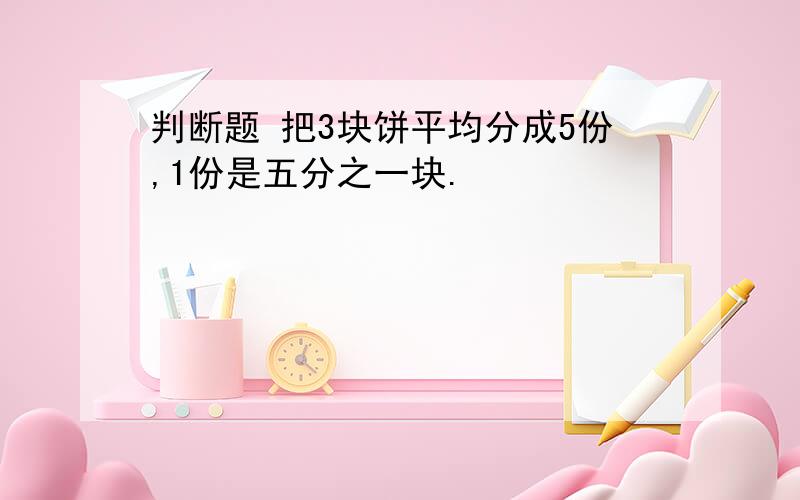 判断题 把3块饼平均分成5份,1份是五分之一块.